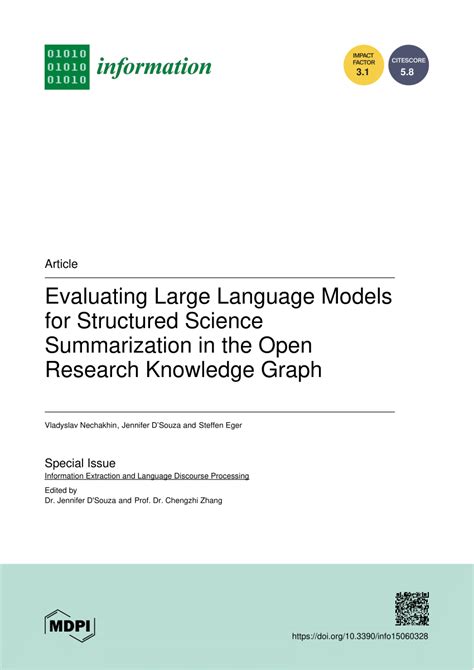 01010
01010
01010
information

IMPACT FACTOR
3.1

CITESCORE
5.8

Article

Evaluating Large Language Models for Structured Science Summarization in the Open Research Knowledge Graph

Vladyslav Nechakhin, Jennifer D'Souza and Steffen Eger

Special Issue
Information Extraction and Language Discourse Processing

Edited by
Dr. Jennifer D'Souza and Prof. Dr. Chengzhi Zhang

MDPI

https://doi.org/10.3390/info15060328